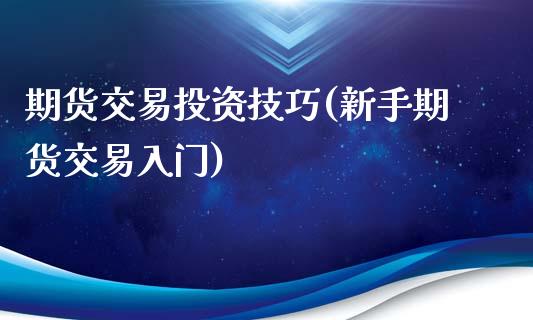 期货交易投资技巧(新手期货交易入门)